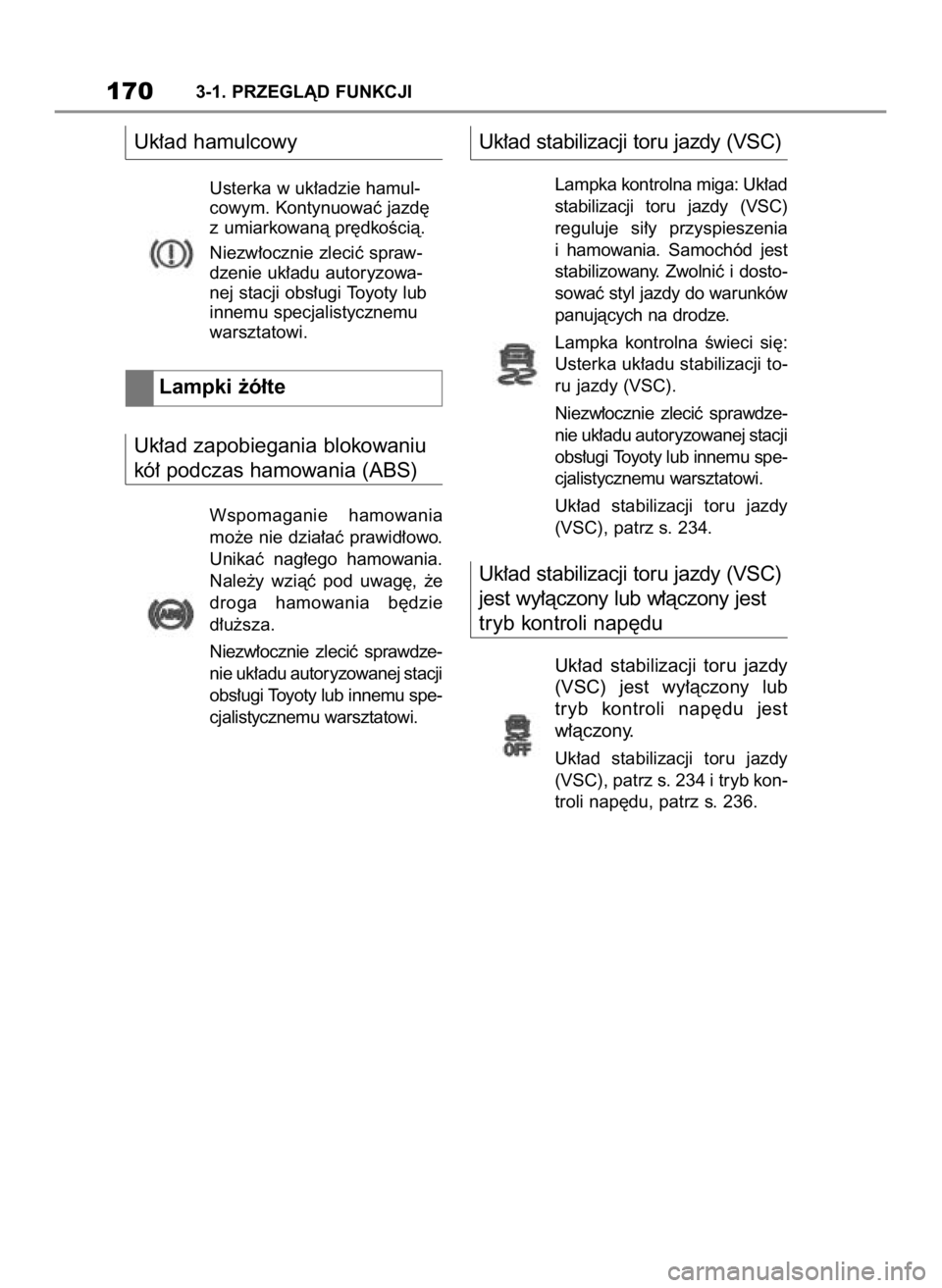 170 3-1. PRZEGLĄD FUNKCJI

Układ hamulcowy

Usterka w układzie hamulcowym. Kontynuować jazdę z umiarkowaną prędkością.

Niezwłocznie zlecić sprawdzenie układu autoryzowanej stacji obsługi Toyoty lub innemu specjalistycznemu warsztatowi.

Lampki żółte

Układ zapobiegania blokowaniu kół podczas hamowania (ABS)

ABS

Wspomaganie hamowania może nie działać prawidłowo. Unikać nagłego hamowania. Należy wziąć pod uwagę, że droga hamowania będzie dłuższa.

Niezwłocznie zlecić sprawdzenie układu autoryzowanej stacji obsługi Toyoty lub innemu specjalistycznemu warsztatowi.

Układ stabilizacji toru jazdy (VSC)

Lampka kontrolna miga: Układ stabilizacji toru jazdy (VSC) reguluje siły przyspieszenia i hamowania. Samochód jest stabilizowany. Zwolnić i dostosować styl jazdy do warunków panujących na drodze.

Lampka kontrolna świeci się: Usterka układu stabilizacji toru jazdy (VSC).

Niezwłocznie zlecić sprawdzenie układu autoryzowanej stacji obsługi Toyoty lub innemu specjalistycznemu warsztatowi.

Układ stabilizacji toru jazdy (VSC), patrz s. 234.

Układ stabilizacji toru jazdy (VSC) jest wyłączony lub włączony jest tryb kontroli napędu

OFF

Układ stabilizacji toru jazdy (VSC) jest wyłączony lub tryb kontroli napędu jest włączony.

Układ stabilizacji toru jazdy (VSC), patrz s. 234 i tryb kontroli napędu, patrz s. 236.

carmanualsonline.info